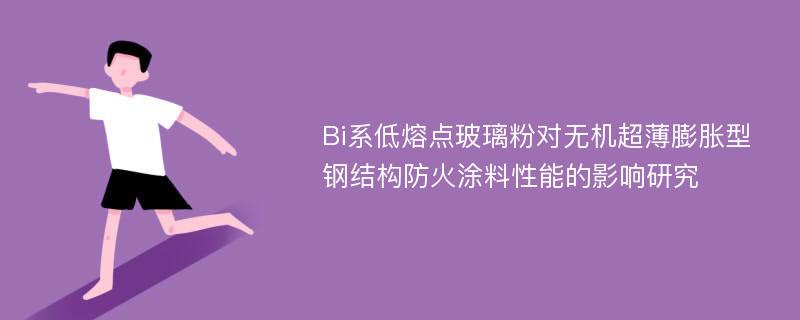 Bi系低熔点玻璃粉对无机超薄膨胀型钢结构防火涂料性能的影响研究